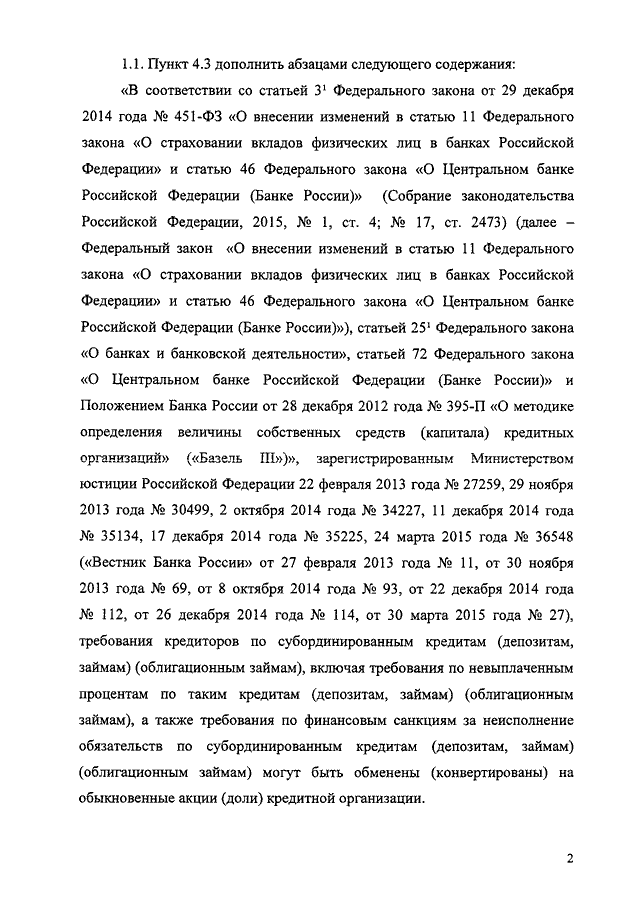 1.1. Пункт 4.3 дополнить абзацами следующего содержания:

«В соответствии со статьей $3^1$ Федерального закона от 29 декабря 2014 года № 451-ФЗ «О внесении изменений в статью 11 Федерального закона «О страховании вкладов физических лиц в банках Российской Федерации» и статью 46 Федерального закона «О Центральном банке Российской Федерации (Банке России)» (Собрание законодательства Российской Федерации, 2015, № 1, ст. 4; № 17, ст. 2473) (далее – Федеральный закон «О внесении изменений в статью 11 Федерального закона «О страховании вкладов физических лиц в банках Российской Федерации» и статью 46 Федерального закона «О Центральном банке Российской Федерации (Банке России)»), статьей $25^1$ Федерального закона «О банках и банковской деятельности», статьей 72 Федерального закона «О Центральном банке Российской Федерации (Банке России)» и Положением Банка России от 28 декабря 2012 года № 395-П «О методике определения величины собственных средств (капитала) кредитных организаций» («Базель III»)», зарегистрированным Министерством юстиции Российской Федерации 22 февраля 2013 года № 27259, 29 ноября 2013 года № 30499, 2 октября 2014 года № 34227, 11 декабря 2014 года № 35134, 17 декабря 2014 года № 35225, 24 марта 2015 года № 36548 («Вестник Банка России» от 27 февраля 2013 года № 11, от 30 ноября 2013 года № 69, от 8 октября 2014 года № 93, от 22 декабря 2014 года № 112, от 26 декабря 2014 года № 114, от 30 марта 2015 года № 27), требования кредиторов по субординированным кредитам (депозитам, займам) (облигационным займам), включая требования по невыплаченным процентам по таким кредитам (депозитам, займам) (облигационным займам), а также требования по финансовым санкциям за неисполнение обязательств по субординированным кредитам (депозитам, займам) (облигационным займам) могут быть обменены (конвертированы) на обыкновенные акции (доли) кредитной организации.

2